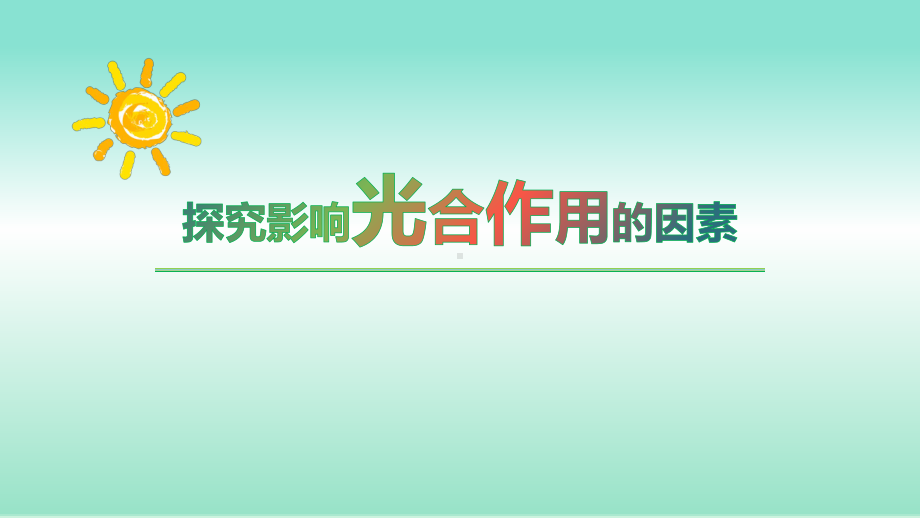 探究影响光合作用的因素